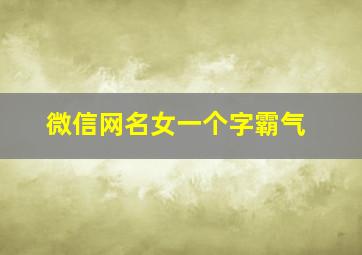 微信网名女一个字霸气